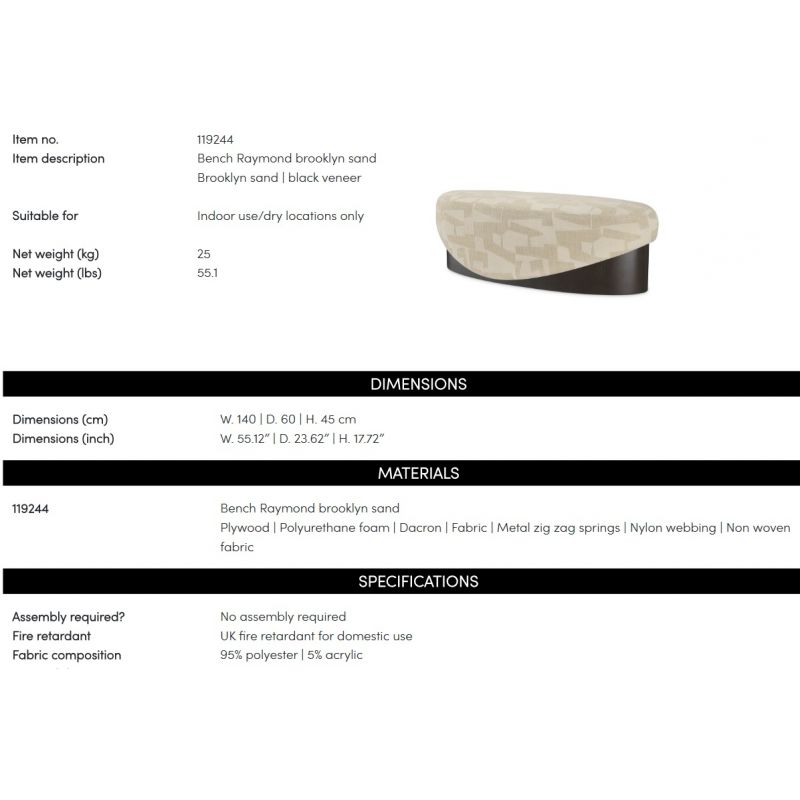 Item no. 119244
Item description Bench Raymond brooklyn sand
Brooklyn sand | black veneer

Suitable for Indoor use/dry locations only

Net weight (kg) 25
Net weight (lbs) 55.1

DIMENSIONS

Dimensions (cm) W. 140 | D. 60 | H. 45 cm
Dimensions (inch) W. 55.12" | D. 23.62" | H. 17.72"

MATERIALS

119244 Bench Raymond brooklyn sand
Plywood | Polyurethane foam | Dacron | Fabric | Metal zig zag springs | Nylon webbing | Non woven fabric

SPECIFICATIONS

Assembly required? No assembly required
Fire retardant UK fire retardant for domestic use
Fabric composition 95% polyester | 5% acrylic